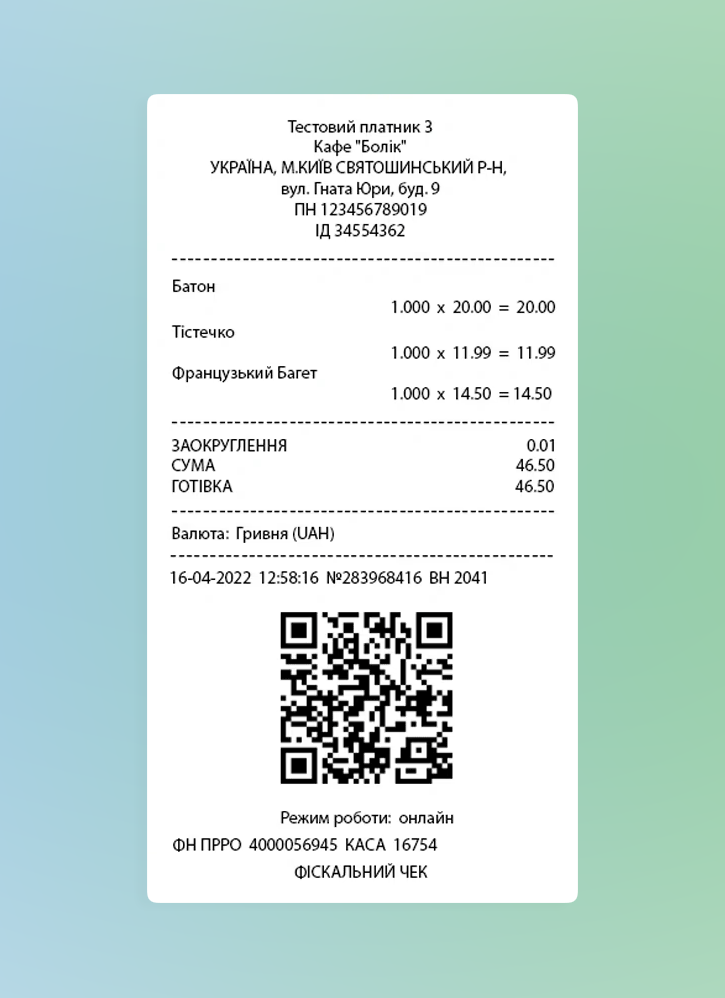 Тестовий платник 3
Кафе "Болік"
УКРАЇНА, М.КИЇВ СВЯТОШИНСЬКИЙ Р-Н,
вул. Гната Юри, буд. 9
ПН 123456789019
ІД 34554362

Батон
1.000 x 20.00 = 20.00
Тістечко
1.000 x 11.99 = 11.99
Французький Багет
1.000 x 14.50 = 14.50

ЗАОКРУГЛЕННЯ 0.01
СУМА 46.50
ГОТІВКА 46.50

Валюта: Гривня (UAH)

16-04-2022 12:58:16 №283968416 ВН 2041

Режим роботи: онлайн
ФН ПРРО 4000056945 КАСА 16754
ФІСКАЛЬНИЙ ЧЕК